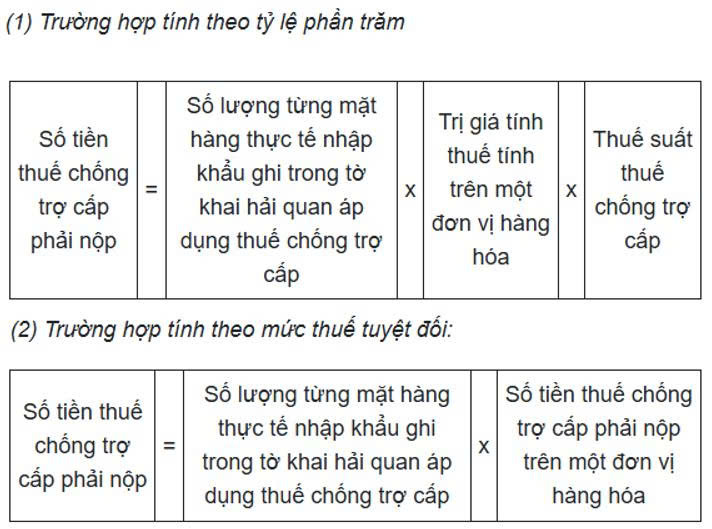 (1) Trường hợp tính theo tỷ lệ phần trăm

| Số tiền thuế chống trợ cấp phải nộp | = | Số lượng từng mặt hàng thực tế nhập khẩu ghi trong tờ khai hải quan áp dụng thuế chống trợ cấp | x | Trị giá tính thuế tính trên một đơn vị hàng hóa | x | Thuế suất thuế chống trợ cấp |
|---|---|---|---|---|---|---|

(2) Trường hợp tính theo mức thuế tuyệt đối:

| Số tiền thuế chống trợ cấp phải nộp | = | Số lượng từng mặt hàng thực tế nhập khẩu ghi trong tờ khai hải quan áp dụng thuế chống trợ cấp | x | Số tiền thuế chống trợ cấp phải nộp trên một đơn vị hàng hóa |
|---|---|---|---|---|